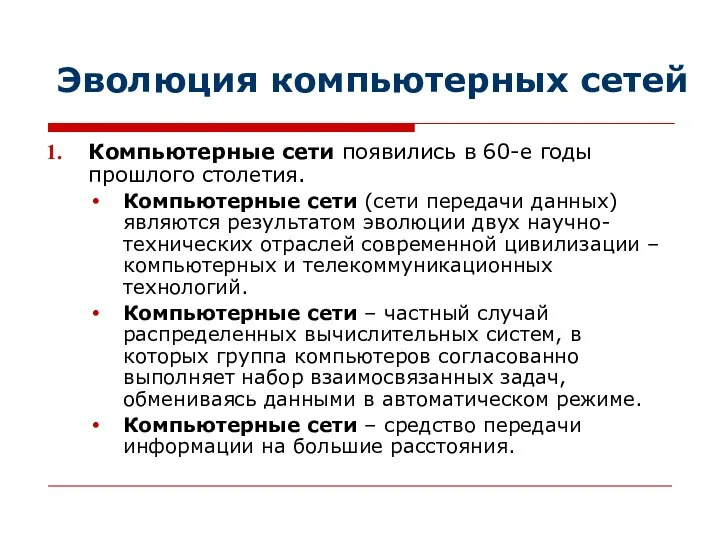 Эволюция компьютерных сетей

1. Компьютерные сети появились в 60-е годы прошлого столетия.

• Компьютерные сети (сети передачи данных) являются результатом эволюции двух научно-технических отраслей современной цивилизации – компьютерных и телекоммуникационных технологий.

• Компьютерные сети – частный случай распределенных вычислительных систем, в которых группа компьютеров согласованно выполняет набор взаимосвязанных задач, обмениваясь данными в автоматическом режиме.

• Компьютерные сети – средство передачи информации на большие расстояния.